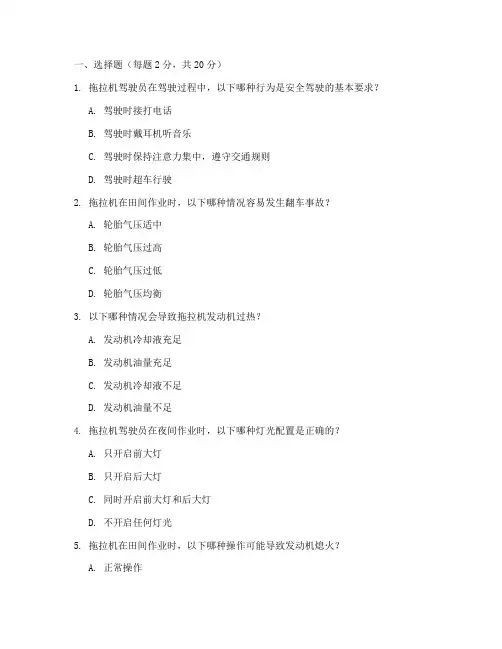 一、选择题（每题 2 分，共 20 分）

1. 拖拉机驾驶员在驾驶过程中，以下哪种行为是安全驾驶的基本要求？

A. 驾驶时接打电话

B. 驾驶时戴耳机听音乐

C. 驾驶时保持注意力集中，遵守交通规则

D. 驾驶时超车行驶

2. 拖拉机在田间作业时，以下哪种情况容易发生翻车事故？

A. 轮胎气压适中

B. 轮胎气压过高

C. 轮胎气压过低

D. 轮胎气压均衡

3. 以下哪种情况会导致拖拉机发动机过热？

A. 发动机冷却液充足

B. 发动机油量充足

C. 发动机冷却液不足

D. 发动机油量不足

4. 拖拉机驾驶员在夜间作业时，以下哪种灯光配置是正确的？

A. 只开启前大灯

B. 只开启后大灯

C. 同时开启前大灯和后大灯

D. 不开启任何灯光

5. 拖拉机在田间作业时，以下哪种操作可能导致发动机熄火？

A. 正常操作